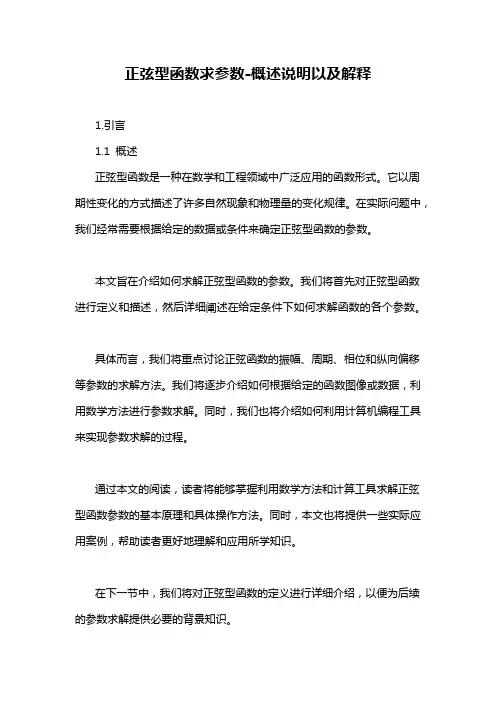 正弦型函数求参数-概述说明以及解释

1.引言

1.1 概述

正弦型函数是一种在数学和工程领域中广泛应用的函数形式。它以周期性变化的方式描述了许多自然现象和物理量的变化规律。在实际问题中，我们经常需要根据给定的数据或条件来确定正弦型函数的参数。

本文旨在介绍如何求解正弦型函数的参数。我们将首先对正弦型函数进行定义和描述，然后详细阐述在给定条件下如何求解函数的各个参数。

具体而言，我们将重点讨论正弦函数的振幅、周期、相位和纵向偏移等参数的求解方法。我们将逐步介绍如何根据给定的函数图像或数据，利用数学方法进行参数求解。同时，我们也将介绍如何利用计算机编程工具来实现参数求解的过程。

通过本文的阅读，读者将能够掌握利用数学方法和计算工具求解正弦型函数参数的基本原理和具体操作方法。同时，本文也将提供一些实际应用案例，帮助读者更好地理解和应用所学知识。

在下一节中，我们将对正弦型函数的定义进行详细介绍，以便为后续的参数求解提供必要的背景知识。